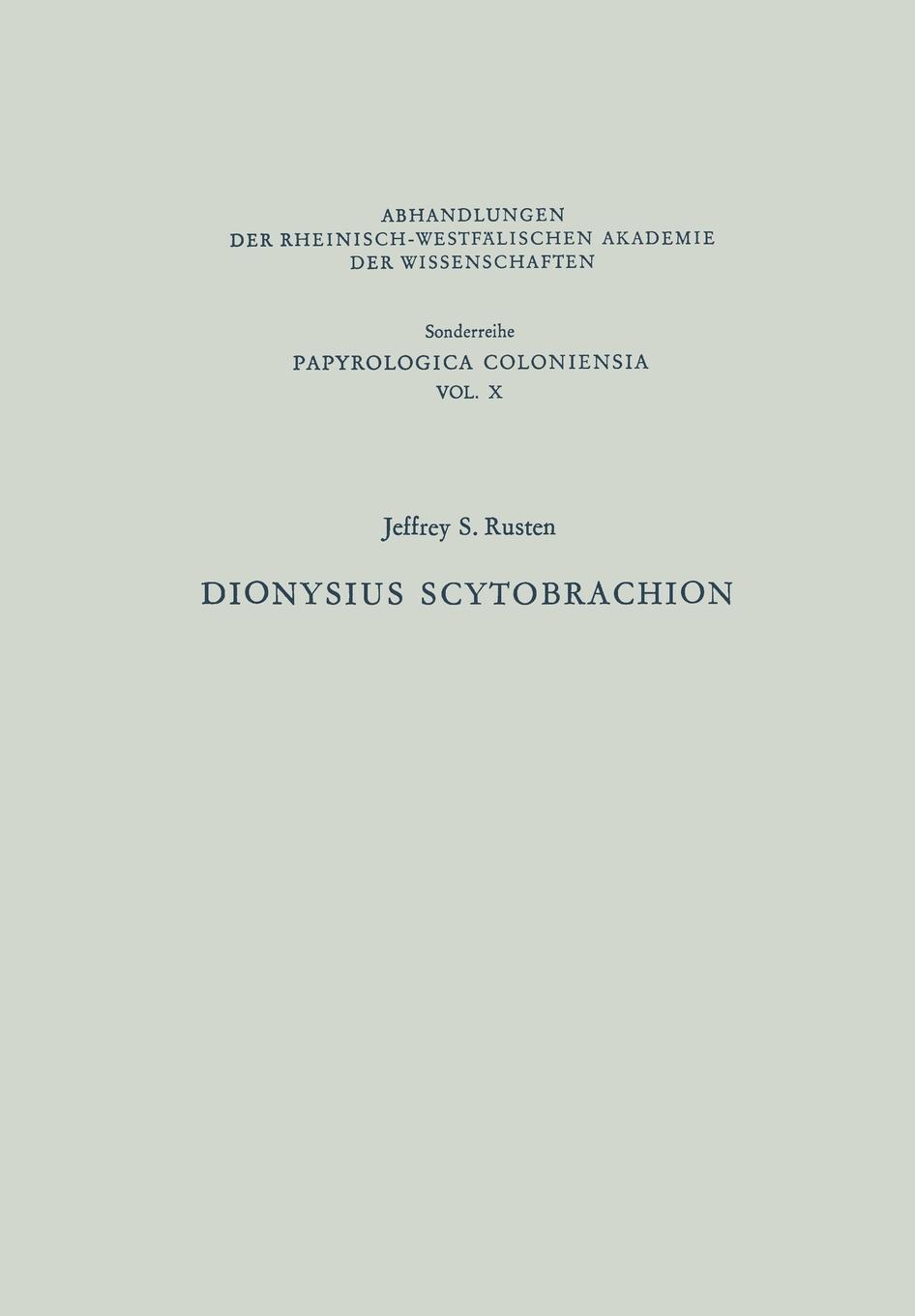 ABHANDLUNGEN
DER RHEINISCH-WESTFÄLISCHEN AKADEMIE
DER WISSENSCHAFTEN

Sonderreihe
PAPYROLOGICA COLONIENSIA
VOL. X

Jeffrey S. Rusten

DIONYSIUS SCYTOBRACHION